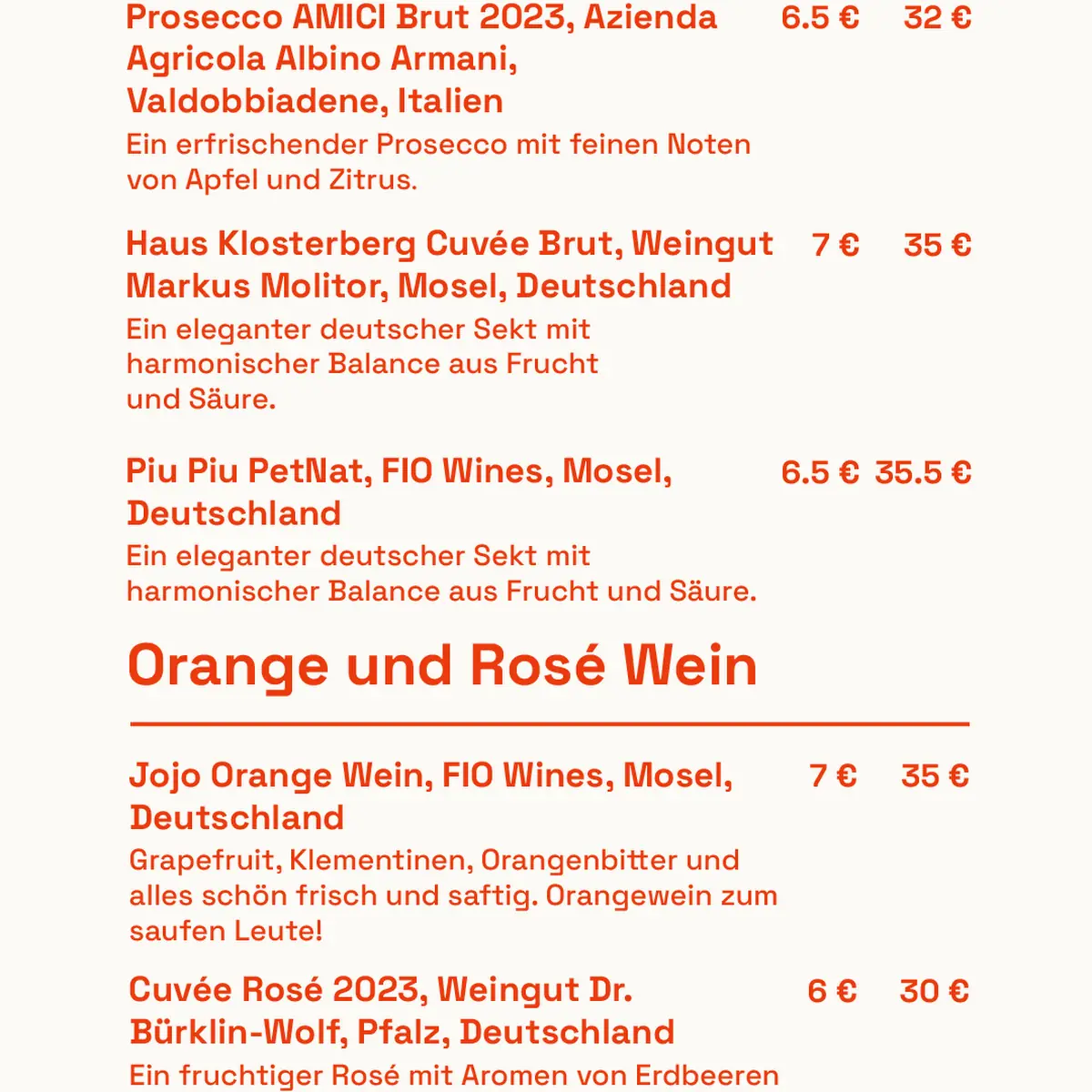 Prosecco AMICI Brut 2023, Azienda Agricola Albino Armani, Valdobbiadene, Italien 6.5 € 32 €
Ein erfrischender Prosecco mit feinen Noten von Apfel und Zitrus.

Haus Klosterberg Cuvée Brut, Weingut Markus Molitor, Mosel, Deutschland 7 € 35 €
Ein eleganter deutscher Sekt mit harmonischer Balance aus Frucht und Säure.

Piu Piu PetNat, FIO Wines, Mosel, Deutschland 6.5 € 35.5 €
Ein eleganter deutscher Sekt mit harmonischer Balance aus Frucht und Säure.

Orange und Rosé Wein

Jojo Orange Wein, FIO Wines, Mosel, Deutschland 7 € 35 €
Grapefruit, Klementinen, Orangenbitter und alles schön frisch und saftig. Orangewein zum saufen Leute!

Cuvée Rosé 2023, Weingut Dr. Bürklin-Wolf, Pfalz, Deutschland 6 € 30 €
Ein fruchtiger Rosé mit Aromen von Erdbeeren